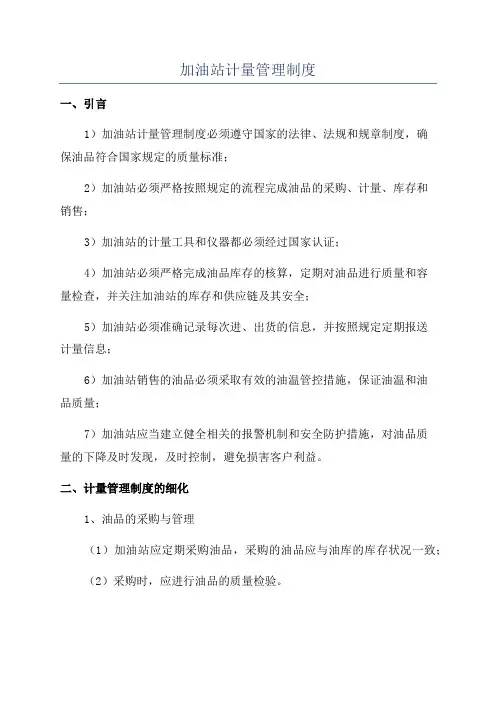 加油站计量管理制度

一、引言

1）加油站计量管理制度必须遵守国家的法律、法规和规章制度，确保油品符合国家规定的质量标准；

2）加油站必须严格按照规定的流程完成油品的采购、计量、库存和销售；

3）加油站的计量工具和仪器都必须经过国家认证；

4）加油站必须严格完成油品库存的核算，定期对油品进行质量和容量检查，并关注加油站的库存和供应链及其安全；

5）加油站必须准确记录每次进、出货的信息，并按照规定定期报送计量信息；

6）加油站销售的油品必须采取有效的油温管控措施，保证油温和油品质量；

7）加油站应当建立健全相关的报警机制和安全防护措施，对油品质量的下降及时发现，及时控制，避免损害客户利益。

二、计量管理制度的细化

1、油品的采购与管理

（1）加油站应定期采购油品，采购的油品应与油库的库存状况一致；

（2）采购时，应进行油品的质量检验。